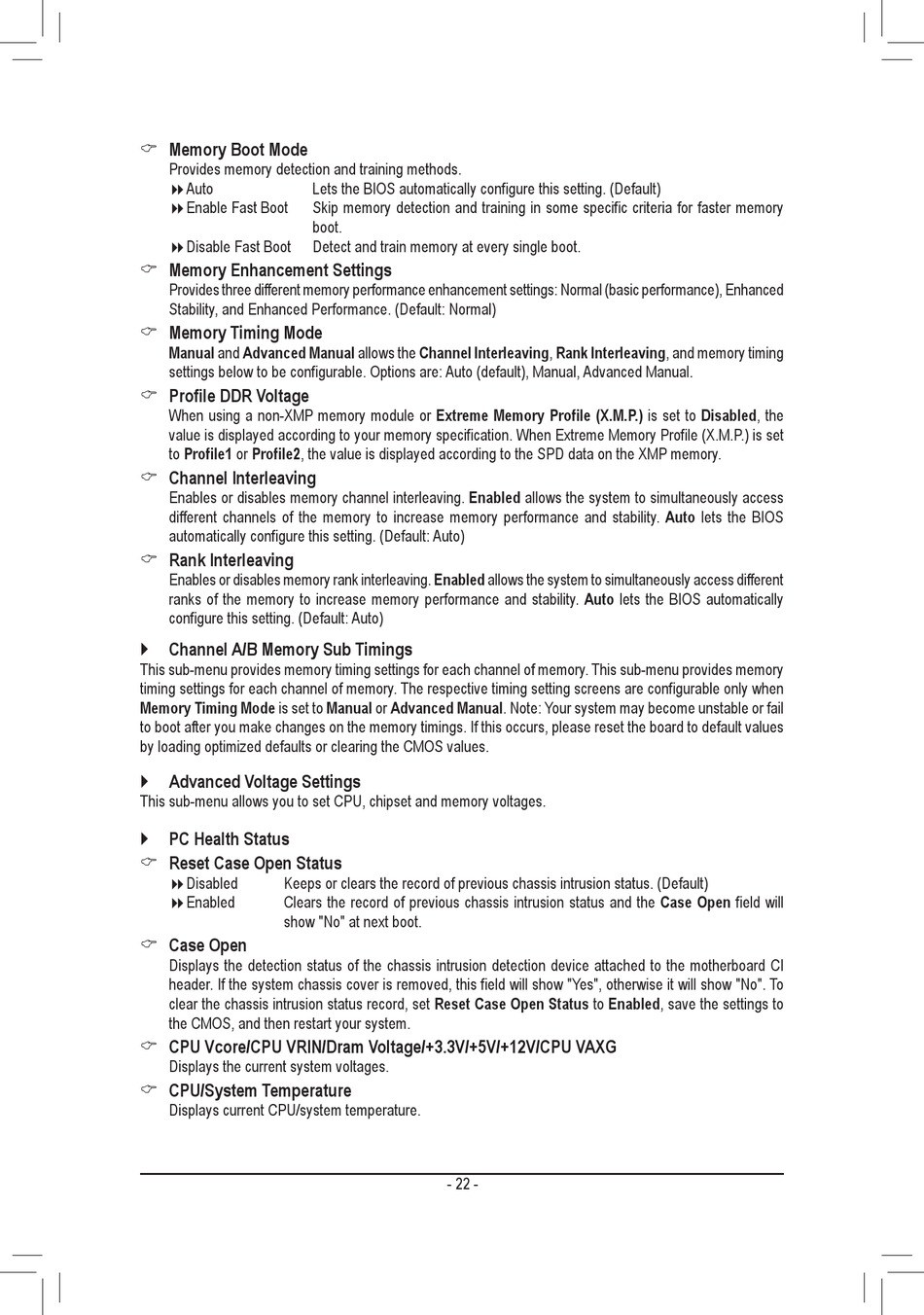 Memory Boot Mode
Provides memory detection and training methods.
Auto Lets the BIOS automatically configure this setting. (Default)
Enable Fast Boot Skip memory detection and training in some specific criteria for faster memory boot.
Disable Fast Boot Detect and train memory at every single boot.

Memory Enhancement Settings
Provides three different memory performance enhancement settings: Normal (basic performance), Enhanced Stability, and Enhanced Performance. (Default: Normal)

Memory Timing Mode
Manual and Advanced Manual allows the Channel Interleaving, Rank Interleaving, and memory timing settings below to be configurable. Options are: Auto (default), Manual, Advanced Manual.

Profile DDR Voltage
When using a non-XMP memory module or Extreme Memory Profile (X.M.P.) is set to Disabled, the value is displayed according to your memory specification. When Extreme Memory Profile (X.M.P.) is set to Profile1 or Profile2, the value is displayed according to the SPD data on the XMP memory.

Channel Interleaving
Enables or disables memory channel interleaving. Enabled allows the system to simultaneously access different channels of the memory to increase memory performance and stability. Auto lets the BIOS automatically configure this setting. (Default: Auto)

Rank Interleaving
Enables or disables memory rank interleaving. Enabled allows the system to simultaneously access different ranks of the memory to increase memory performance and stability. Auto lets the BIOS automatically configure this setting. (Default: Auto)

Channel A/B Memory Sub Timings
This sub-menu provides memory timing settings for each channel of memory. This sub-menu provides memory timing settings for each channel of memory. The respective timing setting screens are configurable only when Memory Timing Mode is set to Manual or Advanced Manual. Note: Your system may become unstable or fail to boot after you make changes on the memory timings. If this occurs, please reset the board to default values by loading optimized defaults or clearing the CMOS values.

Advanced Voltage Settings
This sub-menu allows you to set CPU, chipset and memory voltages.

PC Health Status
Reset Case Open Status
Disabled Keeps or clears the record of previous chassis intrusion status. (Default)
Enabled Clears the record of previous chassis intrusion status and the Case Open field will show "No" at next boot.

Case Open
Displays the detection status of the chassis intrusion detection device attached to the motherboard CI header. If the system chassis cover is removed, this field will show "Yes", otherwise it will show "No". To clear the chassis intrusion status record, set Reset Case Open Status to Enabled, save the settings to the CMOS, and then restart your system.

CPU Vcore/CPU VRIN/Dram Voltage/+3.3V/+5V/+12V/CPU VAXG
Displays the current system voltages.

CPU/System Temperature
Displays current CPU/system temperature.

- 22 -